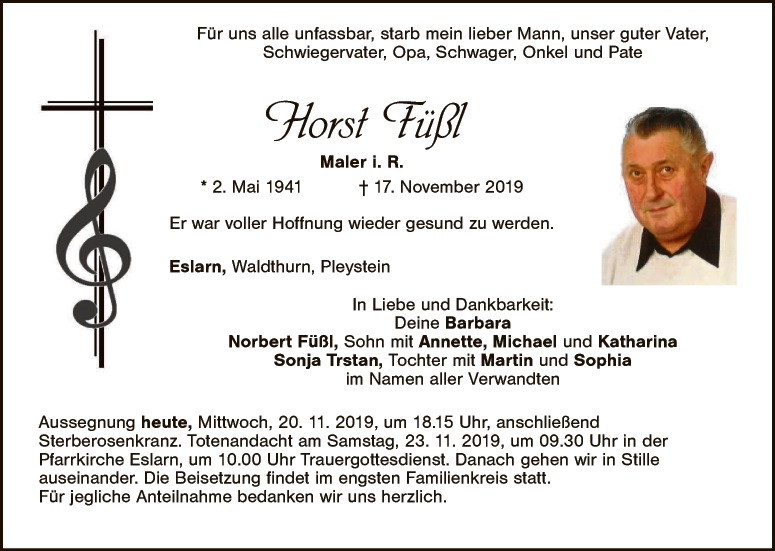 Für uns alle unfassbar, starb mein lieber Mann, unser guter Vater, Schwiegervater, Opa, Schwager, Onkel und Pate

Horst Füßl

Maler i. R.

* 2. Mai 1941 † 17. November 2019

Er war voller Hoffnung wieder gesund zu werden.

Eslarn, Waldthurn, Pleystein

In Liebe und Dankbarkeit:
Deine Barbara
Norbert Füßl, Sohn mit Annette, Michael und Katharina
Sonja Trstan, Tochter mit Martin und Sophia
im Namen aller Verwandten

Aussegnung heute, Mittwoch, 20. 11. 2019, um 18.15 Uhr, anschließend Sterberosenkranz. Totenandacht am Samstag, 23. 11. 2019, um 09.30 Uhr in der Pfarrkirche Eslarn, um 10.00 Uhr Trauergottesdienst. Danach gehen wir in Stille auseinander. Die Beisetzung findet im engsten Familienkreis statt.
Für jegliche Anteilnahme bedanken wir uns herzlich.